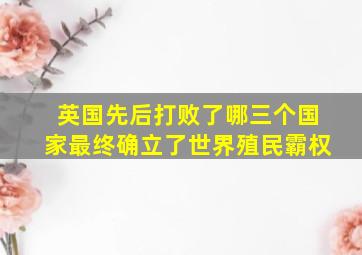 英国先后打败了哪三个国家最终确立了世界殖民霸权